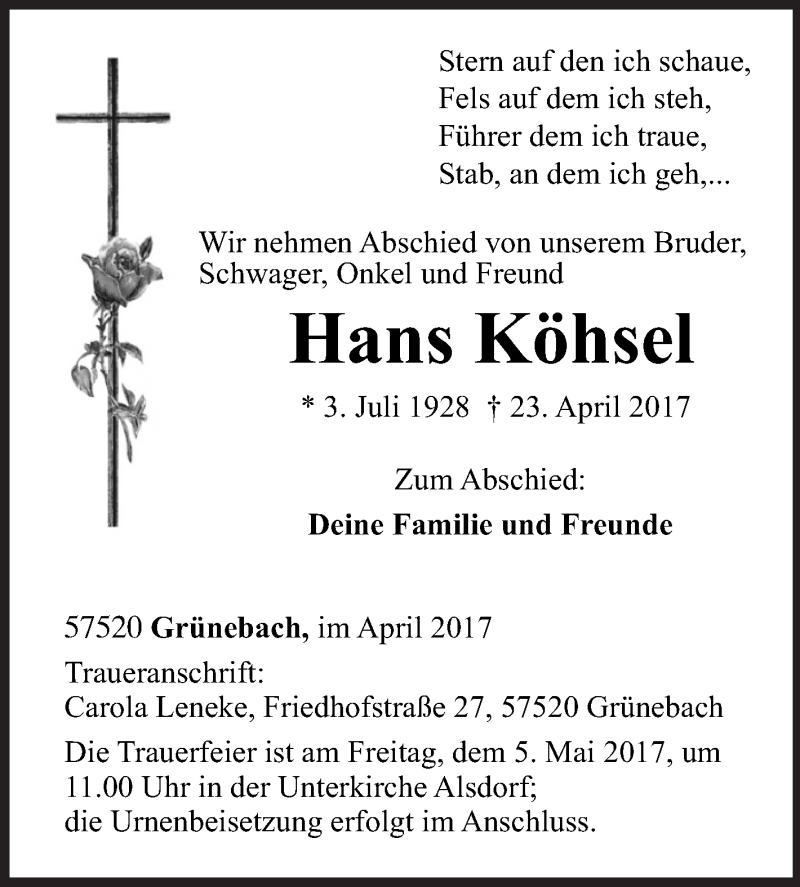 Stern auf den ich schaue,
Fels auf dem ich steh,
Führer dem ich traue,
Stab, an dem ich geh,...

Wir nehmen Abschied von unserem Bruder, Schwager, Onkel und Freund

Hans Köhsel

* 3. Juli 1928 † 23. April 2017

Zum Abschied:
Deine Familie und Freunde

57520 Grünebach, im April 2017

Traueranschrift:
Carola Leneke, Friedhofstraße 27, 57520 Grünebach

Die Trauerfeier ist am Freitag, dem 5. Mai 2017, um 11.00 Uhr in der Unterkirche Alsdorf;
die Urnenbeisetzung erfolgt im Anschluss.